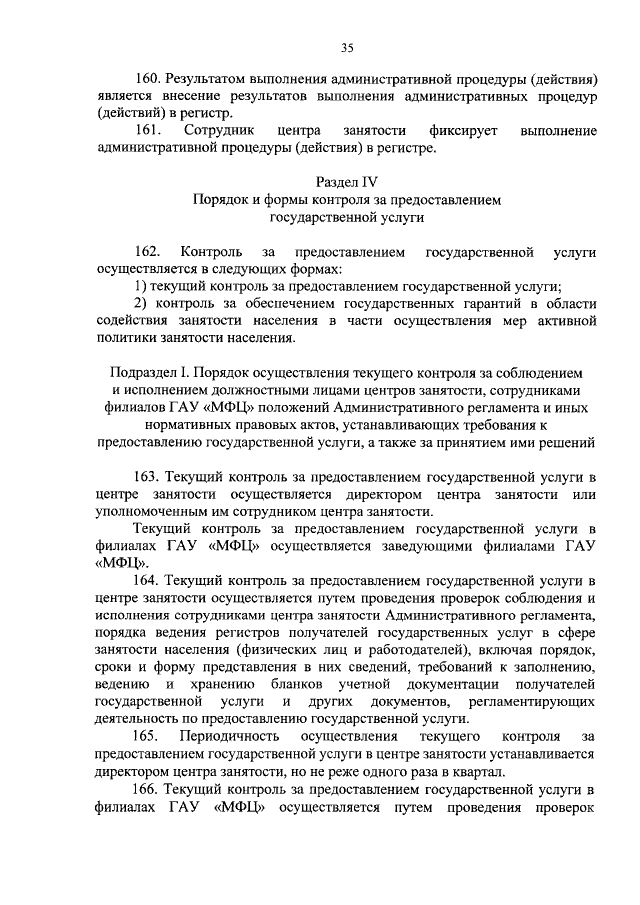 35

160. Результатом выполнения административной процедуры (действия) является внесение результатов выполнения административных процедур (действий) в регистр.

161. Сотрудник центра занятости фиксирует выполнение административной процедуры (действия) в регистре.

Раздел IV
Порядок и формы контроля за предоставлением государственной услуги

162. Контроль за предоставлением государственной услуги осуществляется в следующих формах:

1) текущий контроль за предоставлением государственной услуги;

2) контроль за обеспечением государственных гарантий в области содействия занятости населения в части осуществления мер активной политики занятости населения.

Подраздел I. Порядок осуществления текущего контроля за соблюдением и исполнением должностными лицами центров занятости, сотрудниками филиалов ГАУ «МФЦ» положений Административного регламента и иных нормативных правовых актов, устанавливающих требования к предоставлению государственной услуги, а также за принятием ими решений

163. Текущий контроль за предоставлением государственной услуги в центре занятости осуществляется директором центра занятости или уполномоченным им сотрудником центра занятости.

Текущий контроль за предоставлением государственной услуги в филиалах ГАУ «МФЦ» осуществляется заведующими филиалами ГАУ «МФЦ».

164. Текущий контроль за предоставлением государственной услуги в центре занятости осуществляется путем проведения проверок соблюдения и исполнения сотрудниками центра занятости Административного регламента, порядка ведения регистров получателей государственных услуг в сфере занятости населения (физических лиц и работодателей), включая порядок, сроки и форму представления в них сведений, требований к заполнению, ведению и хранению бланков учетной документации получателей государственной услуги и других документов, регламентирующих деятельность по предоставлению государственной услуги.

165. Периодичность осуществления текущего контроля за предоставлением государственной услуги в центре занятости устанавливается директором центра занятости, но не реже одного раза в квартал.

166. Текущий контроль за предоставлением государственной услуги в филиалах ГАУ «МФЦ» осуществляется путем проведения проверок